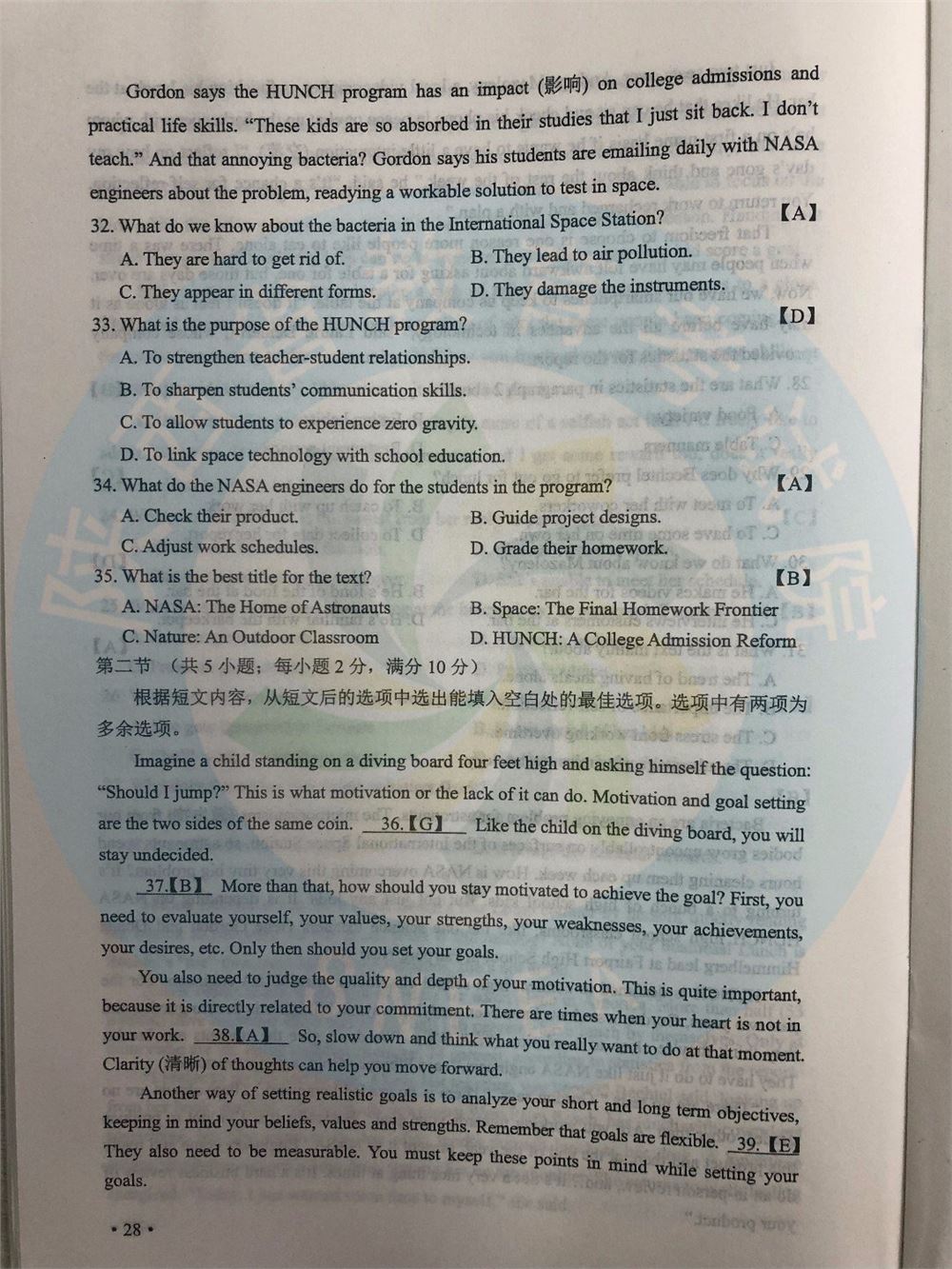 Gordon says the HUNCH program has an impact (影响) on college admissions and practical life skills. "These kids are so absorbed in their studies that I just sit back. I don't teach." And that annoying bacteria? Gordon says his students are emailing daily with NASA engineers about the problem, readying a workable solution to test in space.

32. What do we know about the bacteria in the International Space Station? 【A】
A. They are hard to get rid of.
B. They lead to air pollution.
C. They appear in different forms.
D. They damage the instruments.

33. What is the purpose of the HUNCH program? 【D】
A. To strengthen teacher-student relationships.
B. To sharpen students' communication skills.
C. To allow students to experience zero gravity.
D. To link space technology with school education.

34. What do the NASA engineers do for the students in the program? 【A】
A. Check their product.
B. Guide project designs.
C. Adjust work schedules.
D. Grade their homework.

35. What is the best title for the text? 【B】
A. NASA: The Home of Astronauts
B. Space: The Final Homework Frontier
C. Nature: An Outdoor Classroom
D. HUNCH: A College Admission Reform

第二节 （共 5 小题；每小题 2 分，满分 10 分）

根据短文内容，从短文后的选项中选出能填入空白处的最佳选项。选项中有两项为多余选项。

Imagine a child standing on a diving board four feet high and asking himself the question: "Should I jump?" This is what motivation or the lack of it can do. Motivation and goal setting are the two sides of the same coin. 36.【G】 Like the child on the diving board, you will stay undecided.

37.【B】 More than that, how should you stay motivated to achieve the goal? First, you need to evaluate yourself, your values, your strengths, your weaknesses, your achievements, your desires, etc. Only then should you set your goals.

You also need to judge the quality and depth of your motivation. This is quite important, because it is directly related to your commitment. There are times when your heart is not in your work. 38.【A】 So, slow down and think what you really want to do at that moment. Clarity (清晰) of thoughts can help you move forward.

Another way of setting realistic goals is to analyze your short and long term objectives, keeping in mind your beliefs, values and strengths. Remember that goals are flexible. 39.【E】 They also need to be measurable. You must keep these points in mind while setting your goals.

• 28 •